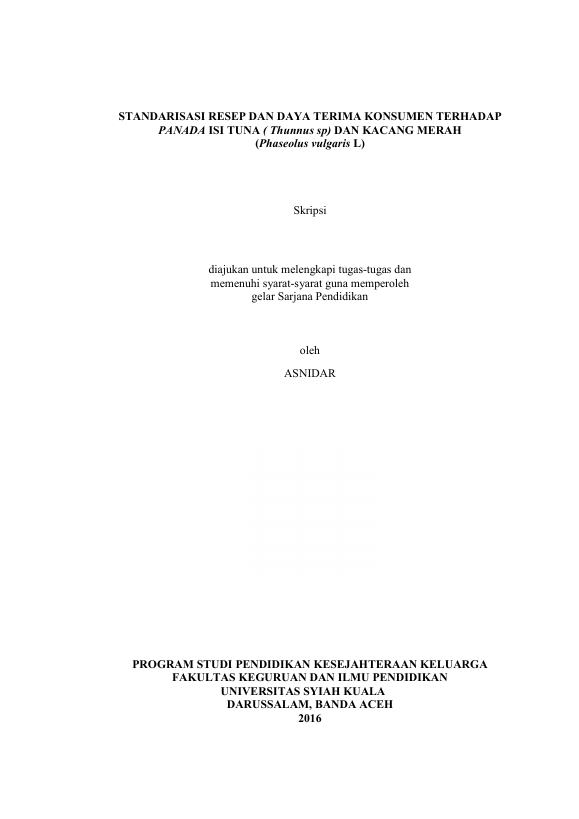 STANDARISASI RESEP DAN DAYA TERIMA KONSUMEN TERHADAP
PANADA ISI TUNA ( Thunnus sp) DAN KACANG MERAH
(Phaseolus vulgaris L)

Skripsi

diajukan untuk melengkapi tugas-tugas dan
memenuhi syarat-syarat guna memperoleh
gelar Sarjana Pendidikan

oleh

ASNIDAR

PROGRAM STUDI PENDIDIKAN KESEJAHTERAAN KELUARGA
FAKULTAS KEGURUAN DAN ILMU PENDIDIKAN
UNIVERSITAS SYIAH KUALA
DARUSSALAM, BANDA ACEH
2016